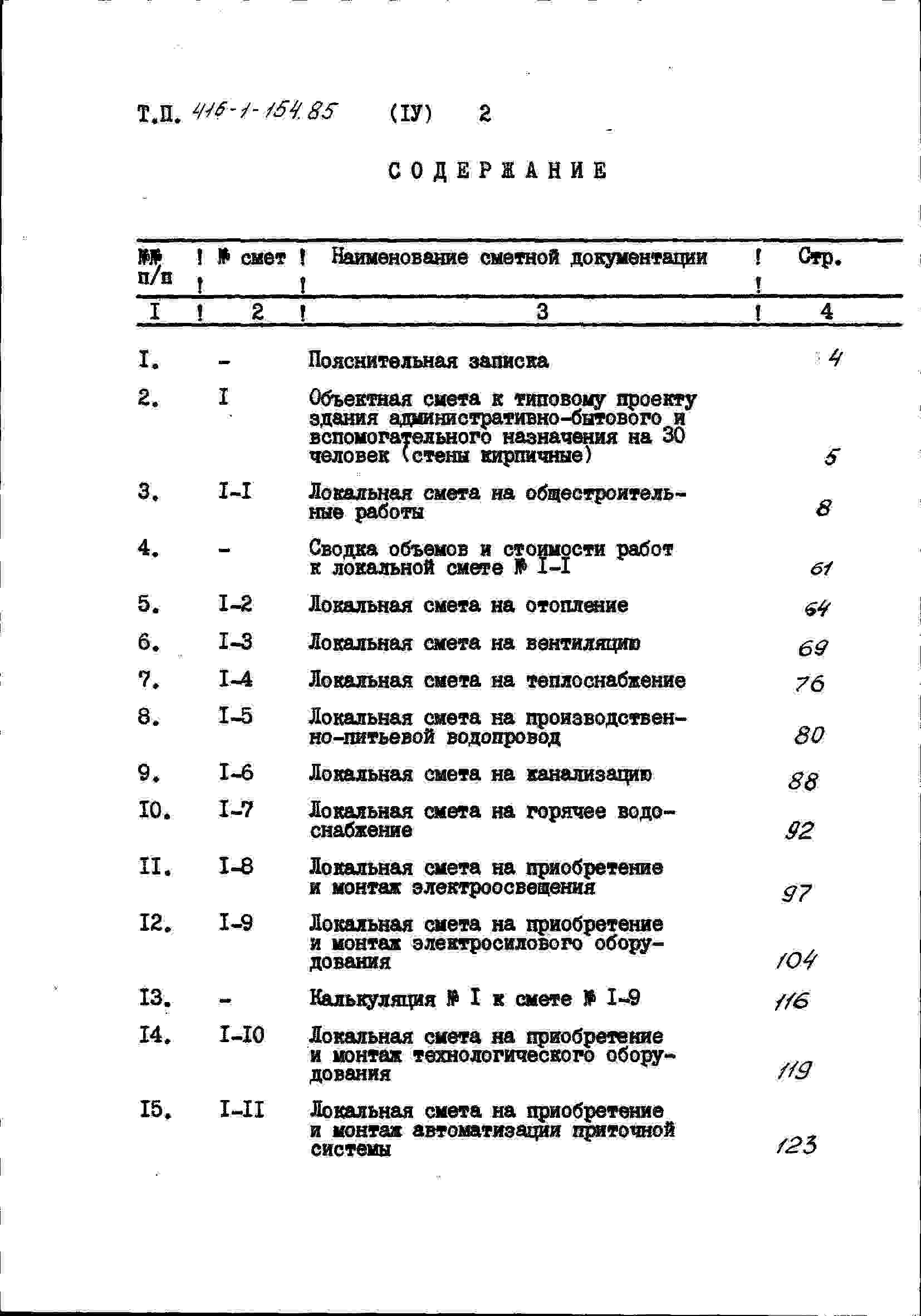 Т.П. 416-1-154.85 (IУ) 2

СОДЕРЖАНИЕ

| №№ п/п | № смет | Наименование сметной документации | Стр. |
|---|---|---|---|
| I | 2 | 3 | 4 |
| I. | - | Пояснительная записка | 4 |
| 2. | I | Объектная смета к типовому проекту здания административно-бытового и вспомогательного назначения на 30 человек (стены кирпичные) | 5 |
| 3. | I-I | Локальная смета на общестроительные работы | 8 |
| 4. | - | Сводка объемов и стоимости работ к локальной смете № I-I | 61 |
| 5. | I-2 | Локальная смета на отопление | 64 |
| 6. | I-3 | Локальная смета на вентиляцию | 69 |
| 7. | I-4 | Локальная смета на теплоснабжение | 76 |
| 8. | I-5 | Локальная смета на производственно-питьевой водопровод | 80 |
| 9. | I-6 | Локальная смета на канализацию | 88 |
| I0. | I-7 | Локальная смета на горячее водоснабжение | 92 |
| II. | I-8 | Локальная смета на приобретение и монтаж электроосвещения | 97 |
| I2. | I-9 | Локальная смета на приобретение и монтаж электросилового оборудования | 104 |
| I3. | - | Калькуляция № I к смете № I-9 | 116 |
| I4. | I-I0 | Локальная смета на приобретение и монтаж технологического оборудования | 119 |
| I5. | I-II | Локальная смета на приобретение и монтаж автоматизации приточной системы | 123 |